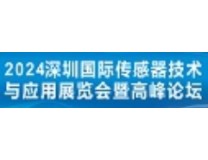 2024深圳国际传感器技术与应用展览会暨高峰论坛